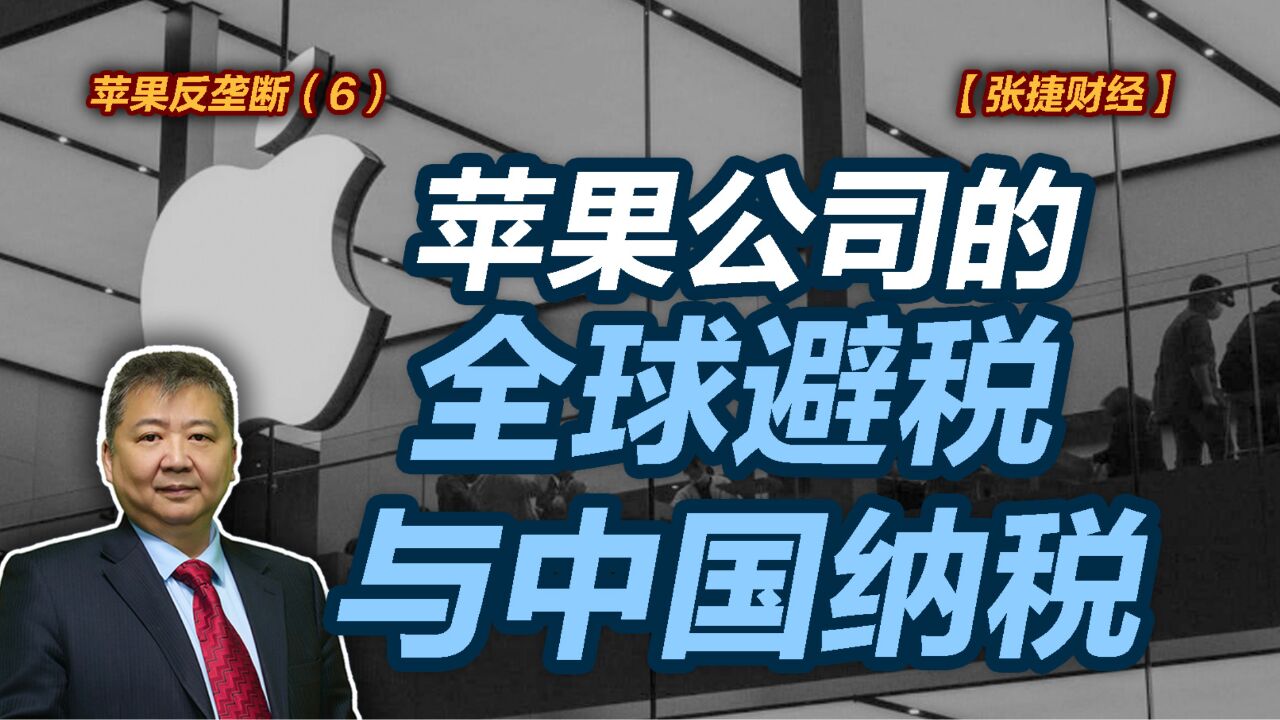 苹果反垄断（6）

【张捷财经】

苹果公司的
全球避税
与中国纳税